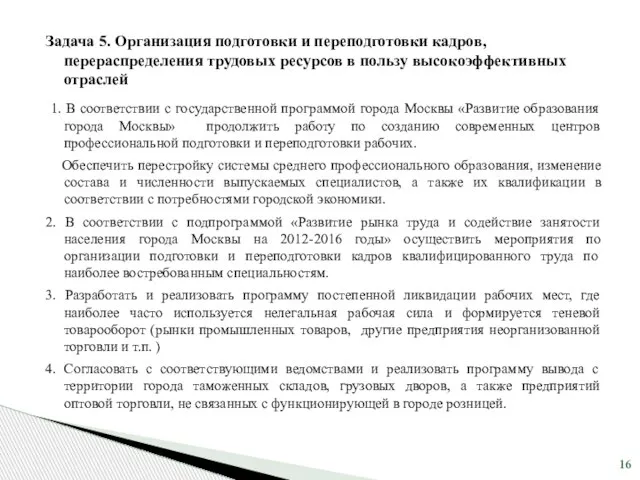 Задача 5. Организация подготовки и переподготовки кадров, перераспределения трудовых ресурсов в пользу высокоэффективных отраслей

1. В соответствии с государственной программой города Москвы «Развитие образования города Москвы» продолжить работу по созданию современных центров профессиональной подготовки и переподготовки рабочих.

Обеспечить перестройку системы среднего профессионального образования, изменение состава и численности выпускаемых специалистов, а также их квалификации в соответствии с потребностями городской экономики.

2. В соответствии с подпрограммой «Развитие рынка труда и содействие занятости населения города Москвы на 2012-2016 годы» осуществить мероприятия по организации подготовки и переподготовки кадров квалифицированного труда по наиболее востребованным специальностям.

3. Разработать и реализовать программу постепенной ликвидации рабочих мест, где наиболее часто используется нелегальная рабочая сила и формируется теневой товарооборот (рынки промышленных товаров, другие предприятия неорганизованной торговли и т.п. )

4. Согласовать с соответствующими ведомствами и реализовать программу вывода с территории города таможенных складов, грузовых дворов, а также предприятий оптовой торговли, не связанных с функционирующей в городе розницей.

16